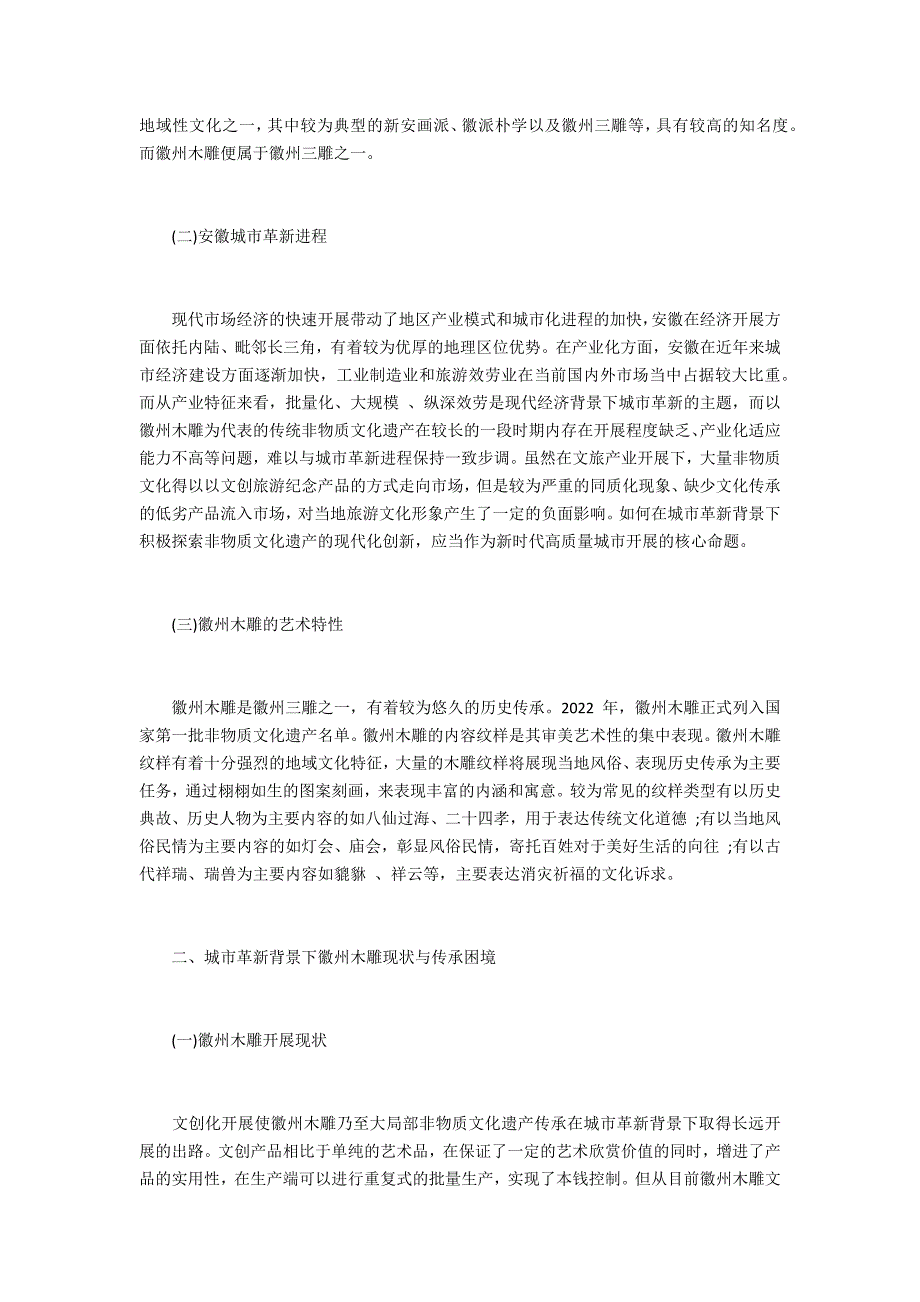 地域性文化之一，其中较为典型的新安画派、徽派朴学以及徽州三雕等，具有较高的知名度。而徽州木雕便属于徽州三雕之一。

(二)安徽城市革新进程

现代市场经济的快速开展带动了地区产业模式和城市化进程的加快，安徽在经济开展方面依托内陆、毗邻长三角，有着较为优厚的地理区位优势。在产业化方面，安徽在近年来城市经济建设方面逐渐加快，工业制造业和旅游效劳业在当前国内外市场当中占据较大比重。而从产业特征来看，批量化、大规模 、纵深效劳是现代经济背景下城市革新的主题，而以徽州木雕为代表的传统非物质文化遗产在较长的一段时期内存在开展程度缺乏、产业化适应能力不高等问题，难以与城市革新进程保持一致步调。虽然在文旅产业开展下，大量非物质文化得以以文创旅游纪念产品的方式走向市场，但是较为严重的同质化现象、缺少文化传承的低劣产品流入市场，对当地旅游文化形象产生了一定的负面影响。如何在城市革新背景下积极探索非物质文化遗产的现代化创新，应当作为新时代高质量城市开展的核心命题。

(三)徽州木雕的艺术特性

徽州木雕是徽州三雕之一，有着较为悠久的历史传承。2022 年，徽州木雕正式列入国家第一批非物质文化遗产名单。徽州木雕的内容纹样是其审美艺术性的集中表现。徽州木雕纹样有着十分强烈的地域文化特征，大量的木雕纹样将展现当地风俗、表现历史传承为主要任务，通过栩栩如生的图案刻画，来表现丰富的内涵和寓意。较为常见的纹样类型有以历史典故、历史人物为主要内容的如八仙过海、二十四孝，用于表达传统文化道德 ;有以当地风俗民情为主要内容的如灯会、庙会，彰显风俗民情，寄托百姓对于美好生活的向往 ;有以古代祥瑞、瑞兽为主要内容如貔貅 、祥云等，主要表达消灾祈福的文化诉求。

二、城市革新背景下徽州木雕现状与传承困境

(一)徽州木雕开展现状

文创化开展使徽州木雕乃至大局部非物质文化遗产传承在城市革新背景下取得长远开展的出路。文创产品相比于单纯的艺术品，在保证了一定的艺术欣赏价值的同时，增进了产品的实用性，在生产端可以进行重复式的批量生产，实现了本钱控制。但从目前徽州木雕文